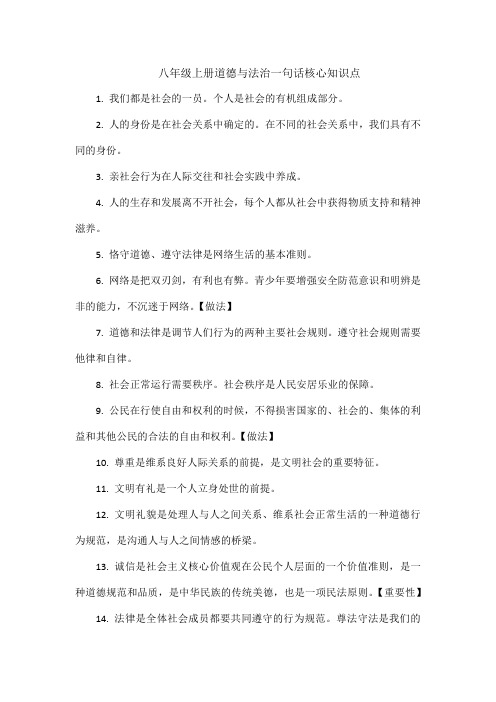 八年级上册道德与法治一句话核心知识点

1. 我们都是社会的一员。个人是社会的有机组成部分。

2. 人的身份是在社会关系中确定的。在不同的社会关系中，我们具有不同的身份。

3. 亲社会行为在人际交往和社会实践中养成。

4. 人的生存和发展离不开社会，每个人都从社会中获得物质支持和精神滋养。

5. 恪守道德、遵守法律是网络生活的基本准则。

6. 网络是把双刃剑，有利也有弊。青少年要增强安全防范意识和明辨是非的能力，不沉迷于网络。【做法】

7. 道德和法律是调节人们行为的两种主要社会规则。遵守社会规则需要他律和自律。

8. 社会正常运行需要秩序。社会秩序是人民安居乐业的保障。

9. 公民在行使自由和权利的时候，不得损害国家的、社会的、集体的利益和其他公民的合法的自由和权利。【做法】

10. 尊重是维系良好人际关系的前提，是文明社会的重要特征。

11. 文明有礼是一个人立身处世的前提。

12. 文明礼貌是处理人与人之间关系、维系社会正常生活的一种道德行为规范，是沟通人与人之间情感的桥梁。

13. 诚信是社会主义核心价值观在公民个人层面的一个价值准则，是一种道德规范和品质，是中华民族的传统美德，也是一项民法原则。【重要性】

14. 法律是全体社会成员都要共同遵守的行为规范。尊法守法是我们的